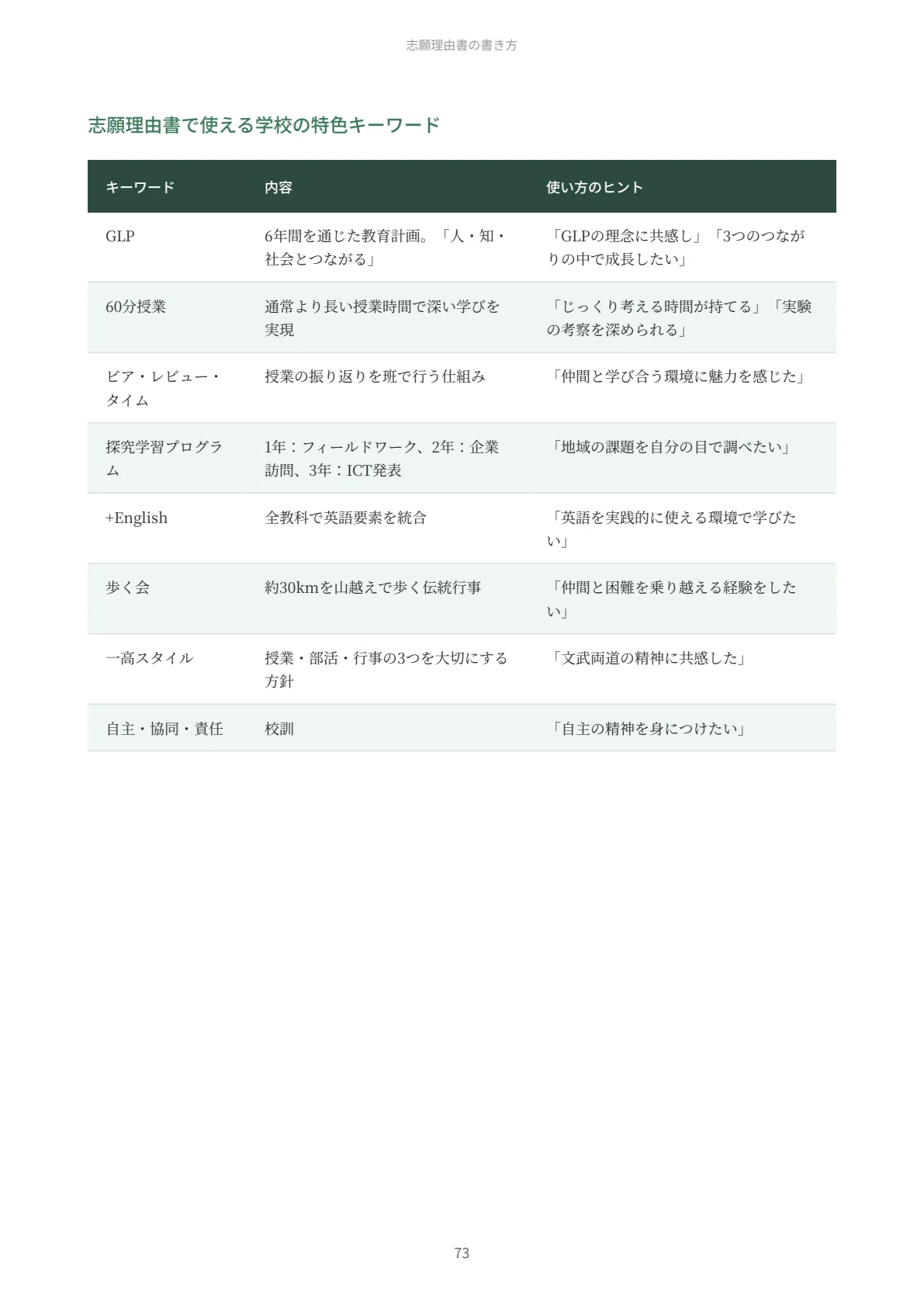 志願理由書の書き方

志願理由書で使える学校の特色キーワード

| キーワード | 内容 | 使い方のヒント |
|---|---|---|
| GLP | 6年間を通じた教育計画。「人・知・社会とつながる」 | 「GLPの理念に共感し」「3つのつながりの中で成長したい」 |
| 60分授業 | 通常より長い授業時間で深い学びを実現 | 「じっくり考える時間が持てる」「実験の考察を深められる」 |
| ピア・レビュー・タイム | 授業の振り返りを班で行う仕組み | 「仲間と学び合う環境に魅力を感じた」 |
| 探究学習プログラム | 1年：フィールドワーク、2年：企業訪問、3年：ICT発表 | 「地域の課題を自分の目で調べたい」 |
| +English | 全教科で英語要素を統合 | 「英語を実践的に使える環境で学びたい」 |
| 歩く会 | 約30kmを山越えで歩く伝統行事 | 「仲間と困難を乗り越える経験をしたい」 |
| 一高スタイル | 授業・部活・行事の3つを大切にする方針 | 「文武両道の精神に共感した」 |
| 自主・協同・責任 | 校訓 | 「自主の精神を身につけたい」 |

73